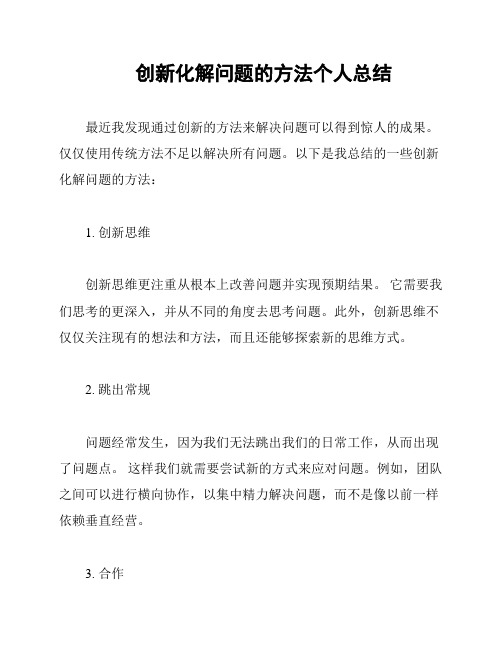 创新化解问题的方法个人总结

最近我发现通过创新的方法来解决问题可以得到惊人的成果。仅仅使用传统方法不足以解决所有问题。以下是我总结的一些创新化解问题的方法：

1. 创新思维

创新思维更注重从根本上改善问题并实现预期结果。 它需要我们思考的更深入，并从不同的角度去思考问题。此外，创新思维不仅仅关注现有的想法和方法，而且还能够探索新的思维方式。

2. 跳出常规

问题经常发生，因为我们无法跳出我们的日常工作，从而出现了问题点。 这样我们就需要尝试新的方式来应对问题。例如，团队之间可以进行横向协作，以集中精力解决问题，而不是像以前一样依赖垂直经营。

3. 合作